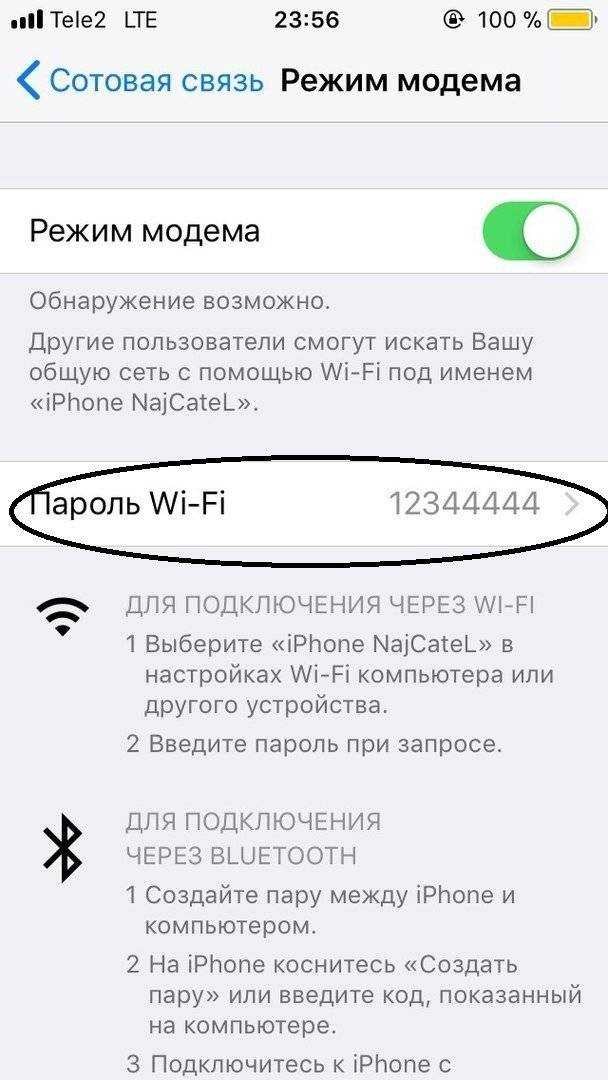 Tele2 LTE 23:56 100 %

Сотовая связь Режим модема

Режим модема

Обнаружение возможно.

Другие пользователи смогут искать Вашу общую сеть с помощью Wi-Fi под именем «iPhone NajCateL».

Пароль Wi-Fi 12344444

ДЛЯ ПОДКЛЮЧЕНИЯ ЧЕРЕЗ WI-FI

1 Выберите «iPhone NajCateL» в настройках Wi-Fi компьютера или другого устройства.

2 Введите пароль при запросе.

ДЛЯ ПОДКЛЮЧЕНИЯ ЧЕРЕЗ BLUETOOTH

1 Создайте пару между iPhone и компьютером.

2 На iPhone коснитесь «Создать пару» или введите код, показанный на компьютере.

3 Подключитесь к iPhone с